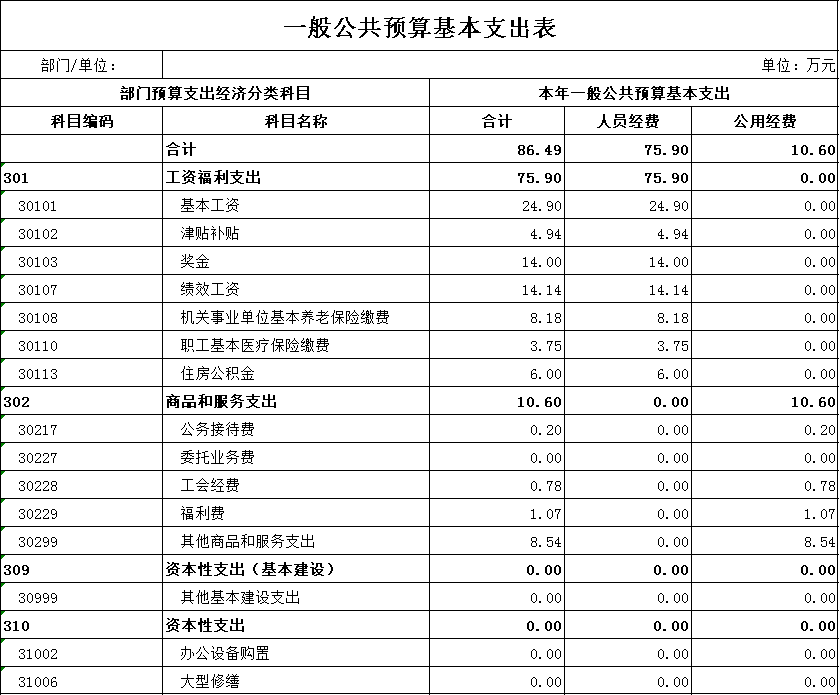 一般公共预算基本支出表

部门/单位：

单位：万元

| 部门预算支出经济分类科目 | | 本年一般公共预算基本支出 | | |
|---|---|---|---|---|
| 科目编码 | 科目名称 | 合计 | 人员经费 | 公用经费 |
| | 合计 | 86.49 | 75.90 | 10.60 |
| 301 | 工资福利支出 | 75.90 | 75.90 | 0.00 |
| 30101 | 基本工资 | 24.90 | 24.90 | 0.00 |
| 30102 | 津贴补贴 | 4.94 | 4.94 | 0.00 |
| 30103 | 奖金 | 14.00 | 14.00 | 0.00 |
| 30107 | 绩效工资 | 14.14 | 14.14 | 0.00 |
| 30108 | 机关事业单位基本养老保险缴费 | 8.18 | 8.18 | 0.00 |
| 30110 | 职工基本医疗保险缴费 | 3.75 | 3.75 | 0.00 |
| 30113 | 住房公积金 | 6.00 | 6.00 | 0.00 |
| 302 | 商品和服务支出 | 10.60 | 0.00 | 10.60 |
| 30217 | 公务接待费 | 0.20 | 0.00 | 0.20 |
| 30227 | 委托业务费 | 0.00 | 0.00 | 0.00 |
| 30228 | 工会经费 | 0.78 | 0.00 | 0.78 |
| 30229 | 福利费 | 1.07 | 0.00 | 1.07 |
| 30299 | 其他商品和服务支出 | 8.54 | 0.00 | 8.54 |
| 309 | 资本性支出（基本建设） | 0.00 | 0.00 | 0.00 |
| 30999 | 其他基本建设支出 | 0.00 | 0.00 | 0.00 |
| 310 | 资本性支出 | 0.00 | 0.00 | 0.00 |
| 31002 | 办公设备购置 | 0.00 | 0.00 | 0.00 |
| 31006 | 大型修缮 | 0.00 | 0.00 | 0.00 |